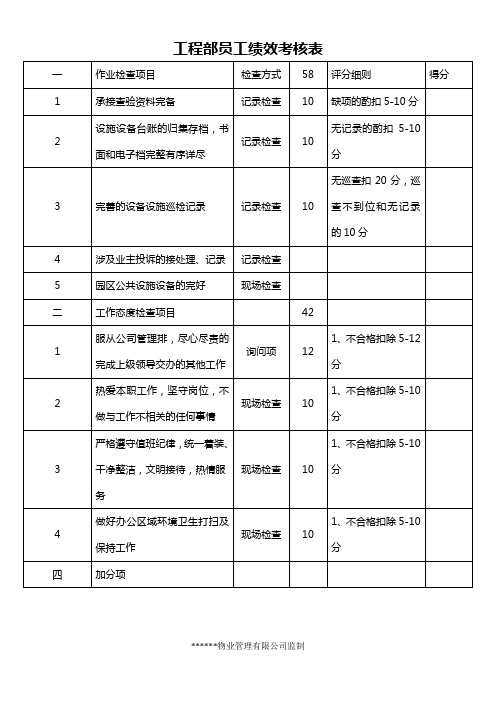 工程部员工绩效考核表

| 一 | 作业检查项目 | 检查方式 | 58 | 评分细则 | 得分 |
|---|---|---|---|---|---|
| 1 | 承接查验资料完备 | 记录检查 | 10 | 缺项的酌扣 5-10 分 | |
| 2 | 设施设备台账的归集存档，书面和电子档完整有序详尽 | 记录检查 | 10 | 无记录的酌扣 5-10 分 | |
| 3 | 完善的设备设施巡检记录 | 记录检查 | 10 | 无巡查扣 20 分，巡查不到位和无记录的 10 分 | |
| 4 | 涉及业主投诉的接处理、记录 | 记录检查 | | | |
| 5 | 园区公共设施设备的完好 | 现场检查 | | | |
| 二 | 工作态度检查项目 | | 42 | | |
| 1 | 服从公司管理排，尽心尽责的完成上级领导交办的其他工作 | 询问项 | 12 | 1、不合格扣除 5-12 分 | |
| 2 | 热爱本职工作，坚守岗位，不做与工作不相关的任何事情 | 现场检查 | 10 | 1、不合格扣除 5-10 分 | |
| 3 | 严格遵守值班纪律，统一着装、干净整洁，文明接待，热情服务 | 现场检查 | 10 | 1、不合格扣除 5-10 分 | |
| 4 | 做好办公区域环境卫生打扫及保持工作 | 现场检查 | 10 | 1、不合格扣除 5-10 分 | |
| 四 | 加分项 | | | | |

******物业管理有限公司监制